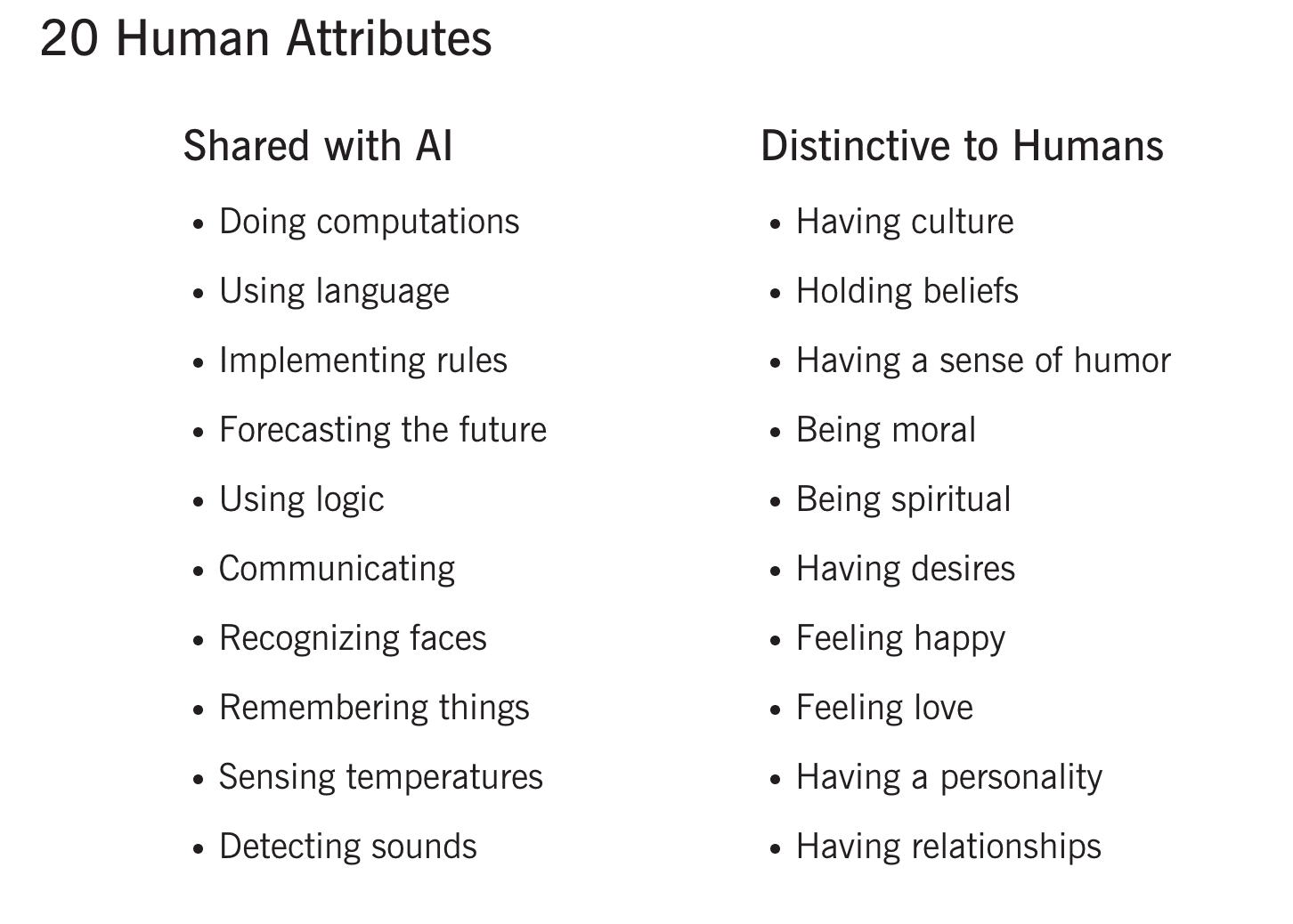 20 Human Attributes

Shared with AI

• Doing computations
• Using language
• Implementing rules
• Forecasting the future
• Using logic
• Communicating
• Recognizing faces
• Remembering things
• Sensing temperatures
• Detecting sounds

Distinctive to Humans

• Having culture
• Holding beliefs
• Having a sense of humor
• Being moral
• Being spiritual
• Having desires
• Feeling happy
• Feeling love
• Having a personality
• Having relationships